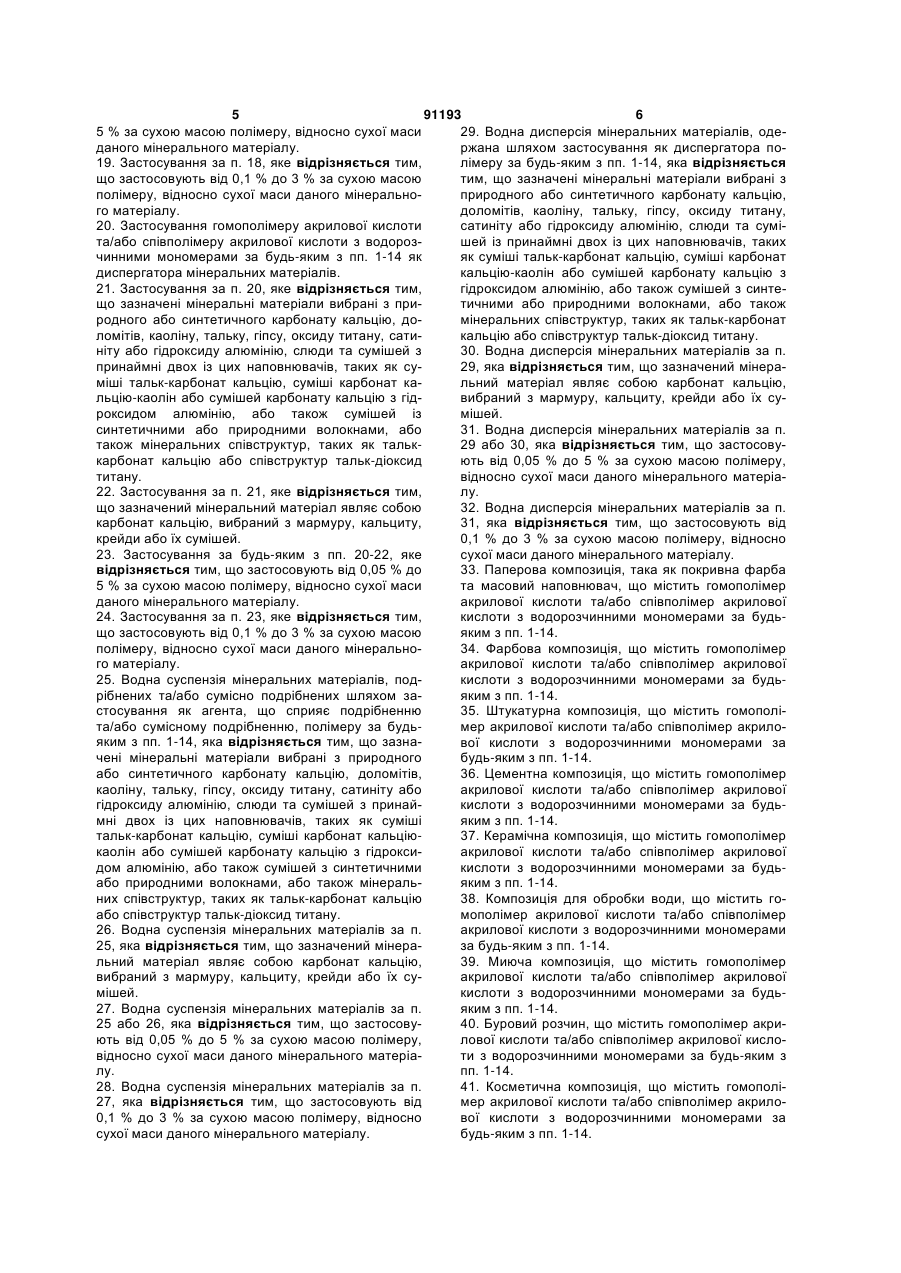 5 91193 6

5 % за сухою масою полімеру, відносно сухої маси даного мінерального матеріалу.

19. Застосування за п. 18, яке відрізняється тим, що застосовують від 0,1 % до 3 % за сухою масою полімеру, відносно сухої маси даного мінерального матеріалу.

20. Застосування гомополімеру акрилової кислоти та/або співполімеру акрилової кислоти з водорозчинними мономерами за будь-яким з пп. 1-14 як диспергатора мінеральних матеріалів.

21. Застосування за п. 20, яке відрізняється тим, що зазначені мінеральні матеріали вибрані з природного або синтетичного карбонату кальцію, доломітів, каоліну, тальку, гіпсу, оксиду титану, сатиніту або гідроксиду алюмінію, слюди та сумішей з принаймні двох із цих наповнювачів, таких як суміші тальк-карбонат кальцію, суміші карбонат кальцію-каолін або сумішей карбонату кальцію з гідроксидом алюмінію, або також сумішей із синтетичними або природними волокнами, або також мінеральних співструктур, таких як тальк-карбонат кальцію або співструктур тальк-діоксид титану.

22. Застосування за п. 21, яке відрізняється тим, що зазначений мінеральний матеріал являє собою карбонат кальцію, вибраний з мармуру, кальциту, крейди або їх сумішей.

23. Застосування за будь-яким з пп. 20-22, яке відрізняється тим, що застосовують від 0,05 % до 5 % за сухою масою полімеру, відносно сухої маси даного мінерального матеріалу.

24. Застосування за п. 23, яке відрізняється тим, що застосовують від 0,1 % до 3 % за сухою масою полімеру, відносно сухої маси даного мінерального матеріалу.

25. Водна суспензія мінеральних матеріалів, подрібнених та/або сумісно подрібнених шляхом застосування як агента, що сприяє подрібненню та/або сумісному подрібненню, полімеру за будь-яким з пп. 1-14, яка відрізняється тим, що зазначені мінеральні матеріали вибрані з природного або синтетичного карбонату кальцію, доломітів, каоліну, тальку, гіпсу, оксиду титану, сатиніту або гідроксиду алюмінію, слюди та сумішей з принаймні двох із цих наповнювачів, таких як суміші тальк-карбонат кальцію, суміші карбонат кальцію-каолін або сумішей карбонату кальцію з гідроксидом алюмінію, або також сумішей з синтетичними або природними волокнами, або також мінеральних співструктур, таких як тальк-карбонат кальцію або співструктур тальк-діоксид титану.

26. Водна суспензія мінеральних матеріалів за п. 25, яка відрізняється тим, що зазначений мінеральний матеріал являє собою карбонат кальцію, вибраний з мармуру, кальциту, крейди або їх сумішей.

27. Водна суспензія мінеральних матеріалів за п. 25 або 26, яка відрізняється тим, що застосовують від 0,05 % до 5 % за сухою масою полімеру, відносно сухої маси даного мінерального матеріалу.

28. Водна суспензія мінеральних матеріалів за п. 27, яка відрізняється тим, що застосовують від 0,1 % до 3 % за сухою масою полімеру, відносно сухої маси даного мінерального матеріалу.

29. Водна дисперсія мінеральних матеріалів, одержана шляхом застосування як диспергатора полімеру за будь-яким з пп. 1-14, яка відрізняється тим, що зазначені мінеральні матеріали вибрані з природного або синтетичного карбонату кальцію, доломітів, каоліну, тальку, гіпсу, оксиду титану, сатиніту або гідроксиду алюмінію, слюди та сумішей із принаймні двох із цих наповнювачів, таких як суміші тальк-карбонат кальцію, суміші карбонат кальцію-каолін або сумішей карбонату кальцію з гідроксидом алюмінію, або також сумішей з синтетичними або природними волокнами, або також мінеральних співструктур, таких як тальк-карбонат кальцію або співструктур тальк-діоксид титану.

30. Водна дисперсія мінеральних матеріалів за п. 29, яка відрізняється тим, що зазначений мінеральний матеріал являє собою карбонат кальцію, вибраний з мармуру, кальциту, крейди або їх сумішей.

31. Водна дисперсія мінеральних матеріалів за п. 29 або 30, яка відрізняється тим, що застосовують від 0,05 % до 5 % за сухою масою полімеру, відносно сухої маси даного мінерального матеріалу.

32. Водна дисперсія мінеральних матеріалів за п. 31, яка відрізняється тим, що застосовують від 0,1 % до 3 % за сухою масою полімеру, відносно сухої маси даного мінерального матеріалу.

33. Паперова композиція, така як покривна фарба та масовий наповнювач, що містить гомополімер акрилової кислоти та/або співполімер акрилової кислоти з водорозчинними мономерами за будь-яким з пп. 1-14.

34. Фарбова композиція, що містить гомополімер акрилової кислоти та/або співполімер акрилової кислоти з водорозчинними мономерами за будь-яким з пп. 1-14.

35. Штукатурна композиція, що містить гомополімер акрилової кислоти та/або співполімер акрилової кислоти з водорозчинними мономерами за будь-яким з пп. 1-14.

36. Цементна композиція, що містить гомополімер акрилової кислоти та/або співполімер акрилової кислоти з водорозчинними мономерами за будь-яким з пп. 1-14.

37. Керамічна композиція, що містить гомополімер акрилової кислоти та/або співполімер акрилової кислоти з водорозчинними мономерами за будь-яким з пп. 1-14.

38. Композиція для обробки води, що містить гомополімер акрилової кислоти та/або співполімер акрилової кислоти з водорозчинними мономерами за будь-яким з пп. 1-14.

39. Миюча композиція, що містить гомополімер акрилової кислоти та/або співполімер акрилової кислоти з водорозчинними мономерами за будь-яким з пп. 1-14.

40. Буровий розчин, що містить гомополімер акрилової кислоти та/або співполімер акрилової кислоти з водорозчинними мономерами за будь-яким з пп. 1-14.

41. Косметична композиція, що містить гомополімер акрилової кислоти та/або співполімер акрилової кислоти з водорозчинними мономерами за будь-яким з пп. 1-14.